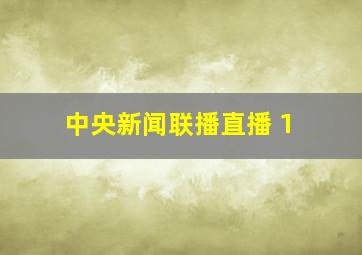 中央新闻联播直播 1